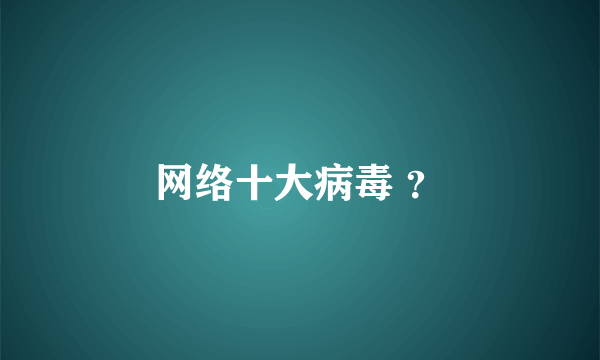 网络十大病毒？